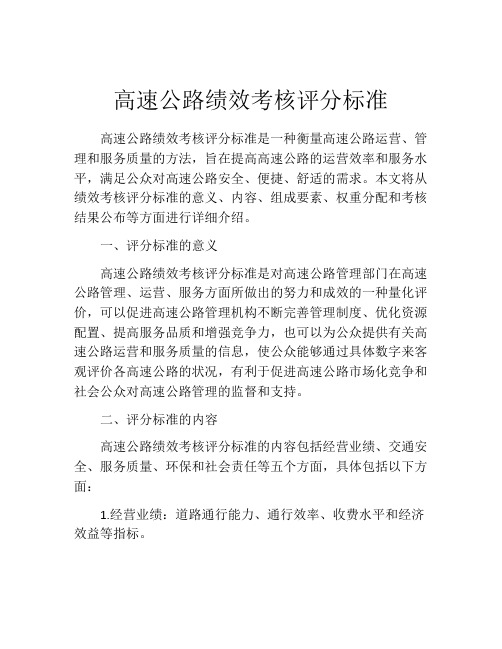 高速公路绩效考核评分标准

高速公路绩效考核评分标准是一种衡量高速公路运营、管理和服务质量的方法，旨在提高高速公路的运营效率和服务水平，满足公众对高速公路安全、便捷、舒适的需求。本文将从绩效考核评分标准的意义、内容、组成要素、权重分配和考核结果公布等方面进行详细介绍。

一、评分标准的意义

高速公路绩效考核评分标准是对高速公路管理部门在高速公路管理、运营、服务方面所做出的努力和成效的一种量化评价，可以促进高速公路管理机构不断完善管理制度、优化资源配置、提高服务品质和增强竞争力，也可以为公众提供有关高速公路运营和服务质量的信息，使公众能够通过具体数字来客观评价各高速公路的状况，有利于促进高速公路市场化竞争和社会公众对高速公路管理的监督和支持。

二、评分标准的内容

高速公路绩效考核评分标准的内容包括经营业绩、交通安全、服务质量、环保和社会责任等五个方面，具体包括以下方面：

1.经营业绩：道路通行能力、通行效率、收费水平和经济效益等指标。